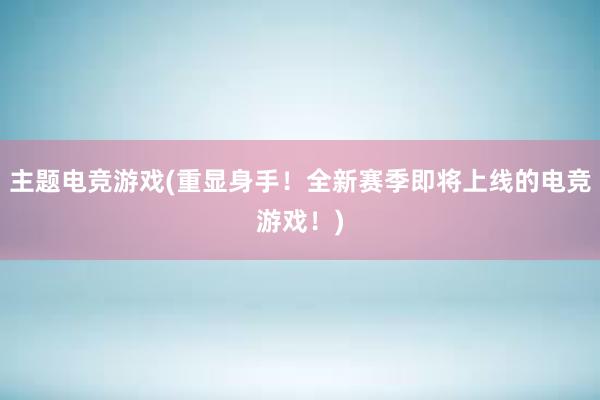 主题电竞游戏(重显身手！全新赛季即将上线的电竞游戏！)